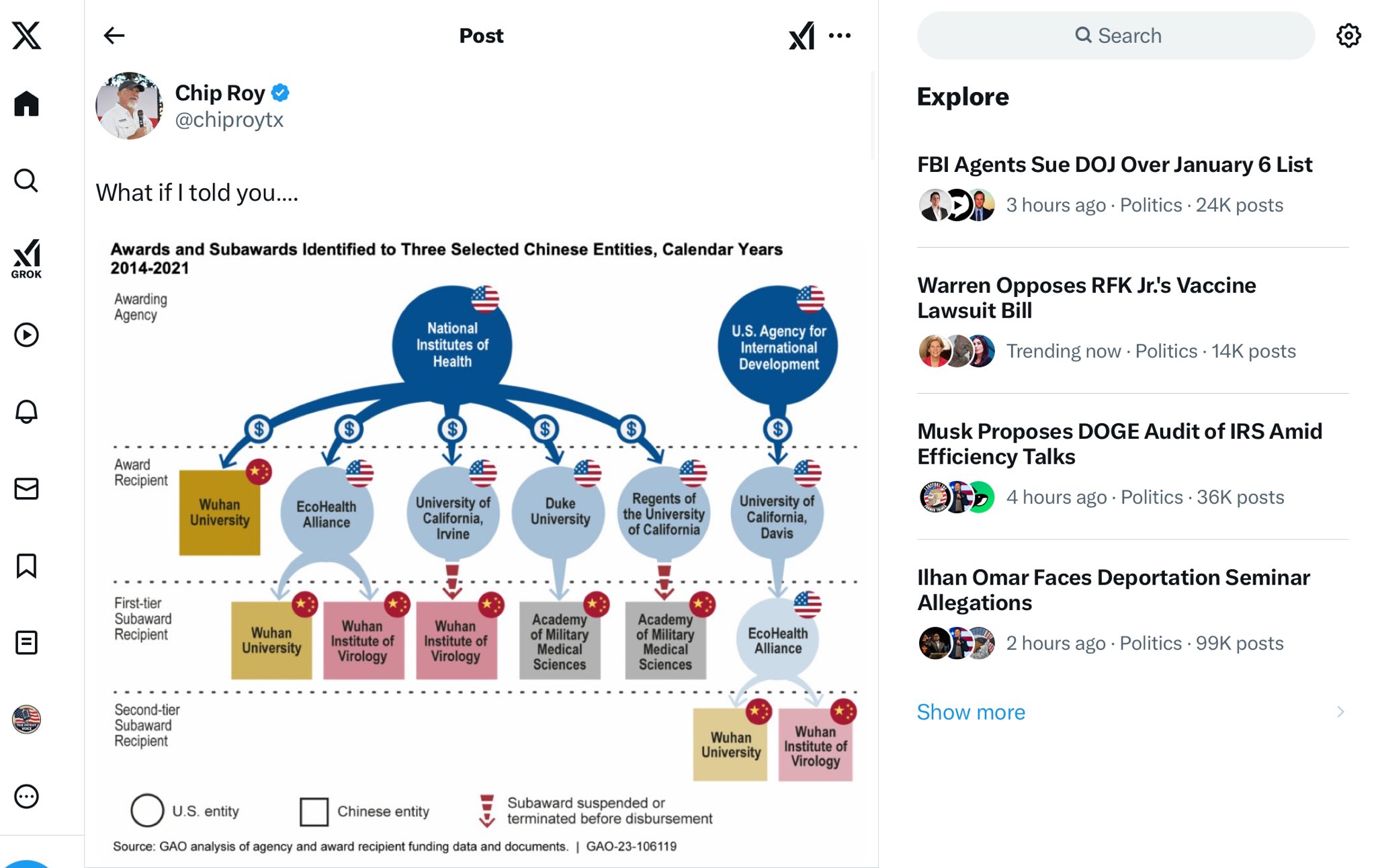 GROK

Post

Chip Roy
@chiproytx

What if I told you....

Awards and Subawards Identified to Three Selected Chinese Entities, Calendar Years 2014-2021

Awarding Agency

National Institutes of Health

U.S. Agency for International Development

$ $ $ $ $ $

Award Recipient

Wuhan University

EcoHealth Alliance

University of California, Irvine

Duke University

Regents of the University of California

University of California, Davis

First-tier Subaward Recipient

Wuhan University

Wuhan Institute of Virology

Wuhan Institute of Virology

Academy of Military Medical Sciences

Academy of Military Medical Sciences

EcoHealth Alliance

Second-tier Subaward Recipient

Wuhan University

Wuhan Institute of Virology

U.S. entity

Chinese entity

Subaward suspended or terminated before disbursement

Source: GAO analysis of agency and award recipient funding data and documents. | GAO-23-106119

Search

Explore

FBI Agents Sue DOJ Over January 6 List
3 hours ago · Politics · 24K posts

Warren Opposes RFK Jr.'s Vaccine Lawsuit Bill
Trending now · Politics · 14K posts

Musk Proposes DOGE Audit of IRS Amid Efficiency Talks
4 hours ago · Politics · 36K posts

Ilhan Omar Faces Deportation Seminar Allegations
2 hours ago · Politics · 99K posts

Show more